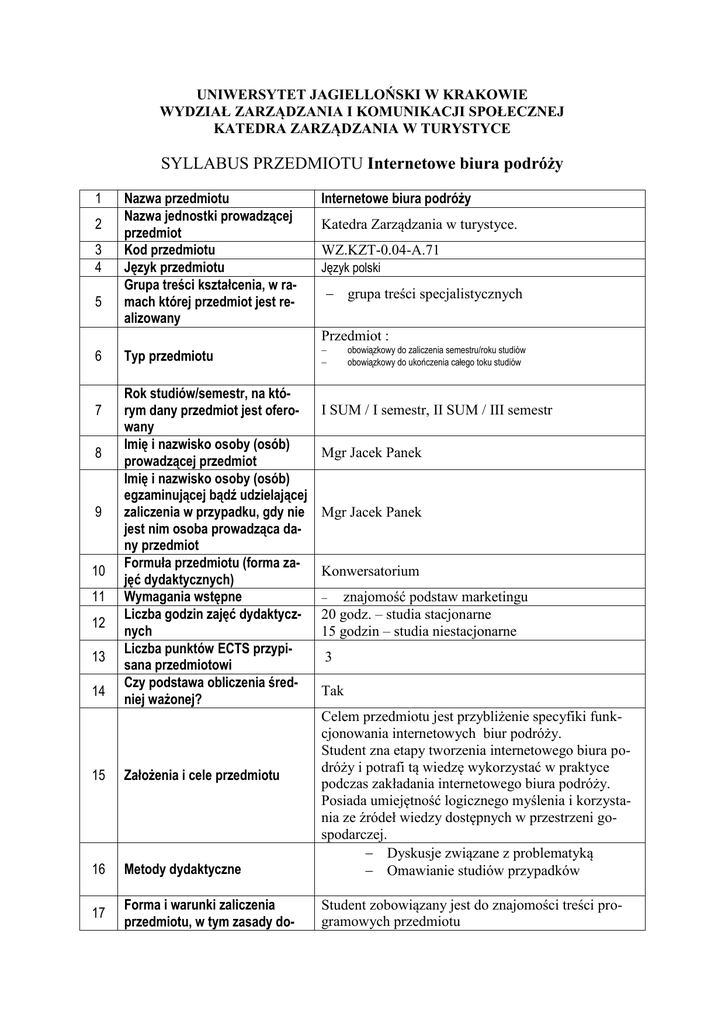 UNIWERSYTET JAGIELLOŃSKI W KRAKOWIE
WYDZIAŁ ZARZĄDZANIA I KOMUNIKACJI SPOŁECZNEJ
KATEDRA ZARZĄDZANIA W TURYSTYCE

SYLLABUS PRZEDMIOTU Internetowe biura podróży

| 1 | Nazwa przedmiotu | Internetowe biura podróży |
|---|---|---|
| 2 | Nazwa jednostki prowadzącej przedmiot | Katedra Zarządzania w turystyce. |
| 3 | Kod przedmiotu | WZ.KZT-0.04-A.71 |
| 4 | Język przedmiotu | Język polski |
| 5 | Grupa treści kształcenia, w ramach której przedmiot jest realizowany | – grupa treści specjalistycznych |
| 6 | Typ przedmiotu | Przedmiot : – obowiązkowy do zaliczenia semestru/roku studiów – obowiązkowy do ukończenia całego toku studiów |
| 7 | Rok studiów/semestr, na którym dany przedmiot jest oferowany | I SUM / I semestr, II SUM / III semestr |
| 8 | Imię i nazwisko osoby (osób) prowadzącej przedmiot | Mgr Jacek Panek |
| 9 | Imię i nazwisko osoby (osób) egzaminującej bądź udzielającej zaliczenia w przypadku, gdy nie jest nim osoba prowadząca dany przedmiot | Mgr Jacek Panek |
| 10 | Formuła przedmiotu (forma zajęć dydaktycznych) | Konwersatorium |
| 11 | Wymagania wstępne | – znajomość podstaw marketingu |
| 12 | Liczba godzin zajęć dydaktycznych | 20 godz. – studia stacjonarne 15 godzin – studia niestacjonarne |
| 13 | Liczba punktów ECTS przypisana przedmiotowi | 3 |
| 14 | Czy podstawa obliczenia średniej ważonej? | Tak |
| 15 | Założenia i cele przedmiotu | Celem przedmiotu jest przybliżenie specyfiki funkcjonowania internetowych biur podróży. Student zna etapy tworzenia internetowego biura podróży i potrafi tą wiedzę wykorzystać w praktyce podczas zakładania internetowego biura podróży. Posiada umiejętność logicznego myślenia i korzystania ze źródeł wiedzy dostępnych w przestrzeni gospodarczej. |
| 16 | Metody dydaktyczne | – Dyskusje związane z problematyką – Omawianie studiów przypadków |
| 17 | Forma i warunki zaliczenia przedmiotu, w tym zasady do- | Student zobowiązany jest do znajomości treści programowych przedmiotu |